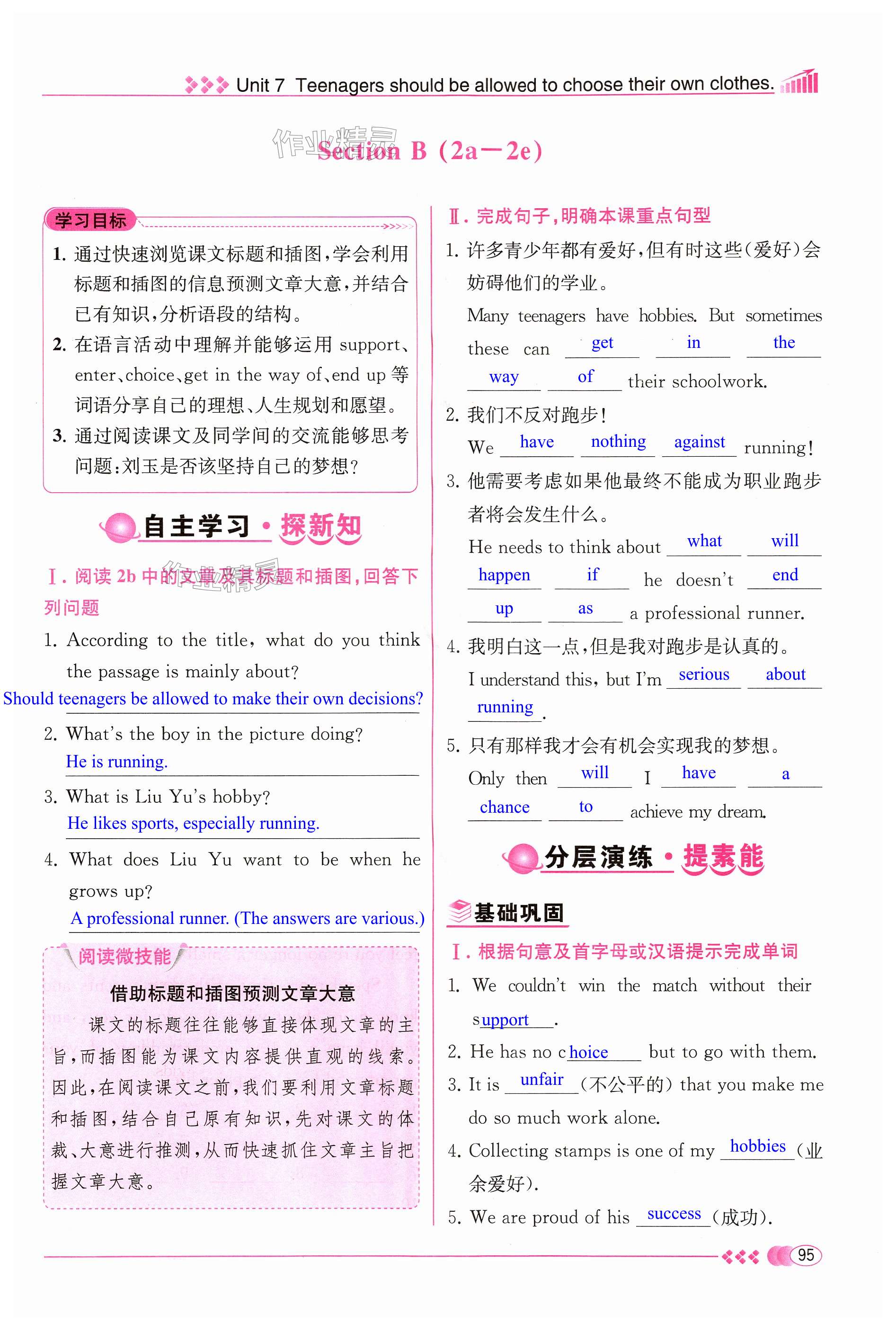 Unit 7 Teenagers should be allowed to choose their own clothes.

作业精灵

Section B (2a—2e)

学习目标

1. 通过快速浏览课文标题和插图，学会利用标题和插图的信息预测文章大意，并结合已有知识，分析语段的结构。
2. 在语言活动中理解并能够运用 support、enter、choice、get in the way of、end up 等词语分享自己的理想、人生规划和愿望。
3. 通过阅读课文及同学间的交流能够思考问题：刘玉是否该坚持自己的梦想？

自主学习·探新知

Ⅰ. 阅读 2b 中的文章及其标题和插图，回答下列问题

1. According to the title, what do you think the passage is mainly about?
Should teenagers be allowed to make their own decisions?
2. What's the boy in the picture doing?
He is running.
3. What is Liu Yu's hobby?
He likes sports, especially running.
4. What does Liu Yu want to be when he grows up?
A professional runner. (The answers are various.)

阅读微技能

借助标题和插图预测文章大意

课文的标题往往能够直接体现文章的主旨，而插图能为课文内容提供直观的线索。因此，在阅读课文之前，我们要利用文章标题和插图，结合自己原有知识，先对课文的体裁、大意进行推测，从而快速抓住文章主旨把握文章大意。

Ⅱ. 完成句子，明确本课重点句型

1. 许多青少年都有爱好，但有时这些(爱好)会妨碍他们的学业。
Many teenagers have hobbies. But sometimes these can get in the way of their schoolwork.
2. 我们不反对跑步！
We have nothing against running!
3. 他需要考虑如果他最终不能成为职业跑步者将会发生什么。
He needs to think about what will happen if he doesn't end up as a professional runner.
4. 我明白这一点，但是我对跑步是认真的。
I understand this, but I'm serious about running.
5. 只有那样我才会有机会实现我的梦想。
Only then will I have a chance to achieve my dream.

分层演练·提素能

基础巩固

Ⅰ. 根据句意及首字母或汉语提示完成单词

1. We couldn't win the match without their support.
2. He has no choice but to go with them.
3. It is unfair (不公平的) that you make me do so much work alone.
4. Collecting stamps is one of my hobbies (业余爱好).
5. We are proud of his success (成功).

95